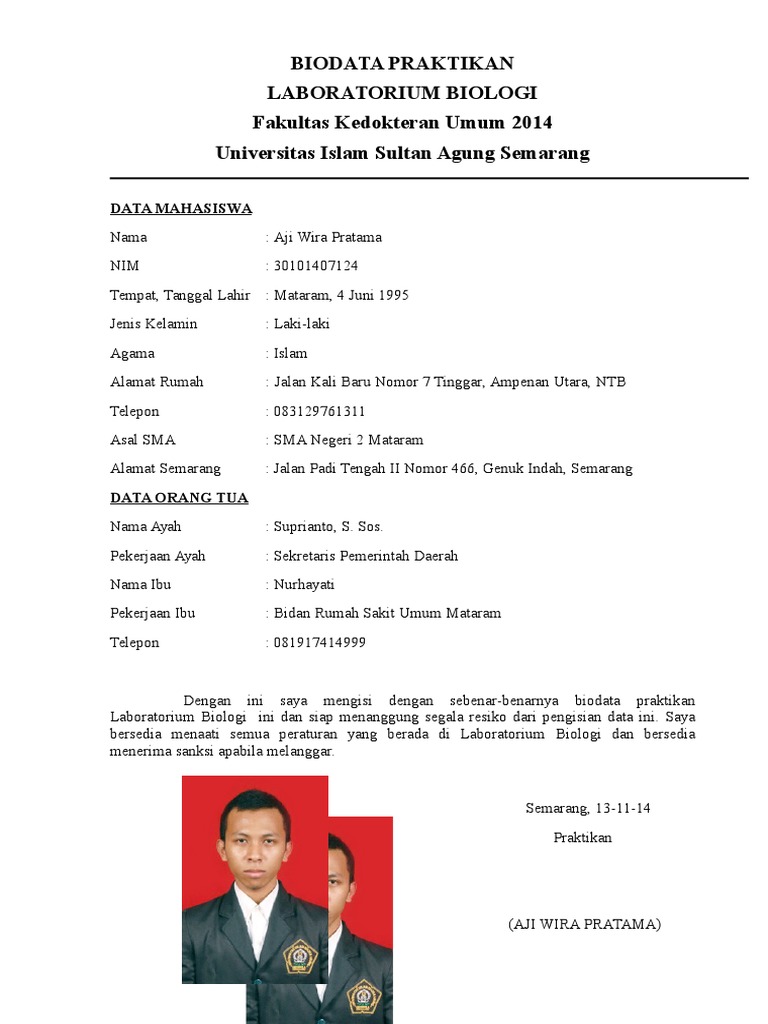 BIODATA PRAKTIKAN
LABORATORIUM BIOLOGI
Fakultas Kedokteran Umum 2014
Universitas Islam Sultan Agung Semarang

DATA MAHASISWA

Nama : Aji Wira Pratama
NIM : 30101407124
Tempat, Tanggal Lahir : Mataram, 4 Juni 1995
Jenis Kelamin : Laki-laki
Agama : Islam
Alamat Rumah : Jalan Kali Baru Nomor 7 Tinggar, Ampenan Utara, NTB
Telepon : 083129761311
Asal SMA : SMA Negeri 2 Mataram
Alamat Semarang : Jalan Padi Tengah II Nomor 466, Genuk Indah, Semarang

DATA ORANG TUA

Nama Ayah : Suprianto, S. Sos.
Pekerjaan Ayah : Sekretaris Pemerintah Daerah
Nama Ibu : Nurhayati
Pekerjaan Ibu : Bidan Rumah Sakit Umum Mataram
Telepon : 081917414999

Dengan ini saya mengisi dengan sebenar-benarnya biodata praktikan Laboratorium Biologi ini dan siap menanggung segala resiko dari pengisian data ini. Saya bersedia menaati semua peraturan yang berada di Laboratorium Biologi dan bersedia menerima sanksi apabila melanggar.

Semarang, 13-11-14

Praktikan

(AJI WIRA PRATAMA)